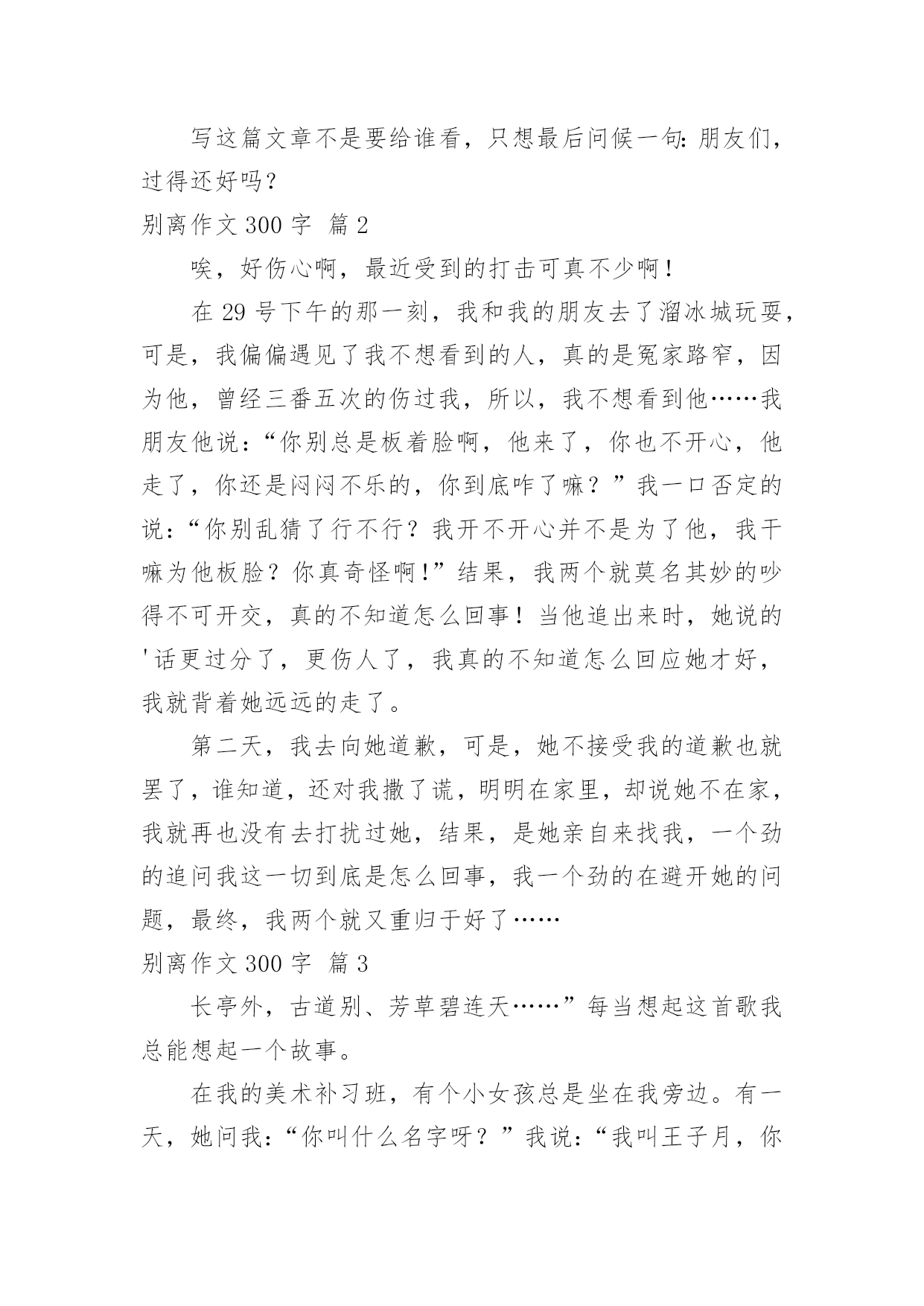 写这篇文章不是要给谁看，只想最后问候一句：朋友们，过得还好吗？

别离作文 300 字 篇 2

唉，好伤心啊，最近受到的打击可真不少啊！

在 29 号下午的那一刻，我和我的朋友去了溜冰城玩耍，可是，我偏偏遇见了我不想看到的人，真的是冤家路窄，因为他，曾经三番五次的伤过我，所以，我不想看到他……我朋友他说：“你别总是板着脸啊，他来了，你也不开心，他走了，你还是闷闷不乐的，你到底咋了嘛？”我一口否定的说：“你别乱猜了行不行？我开不开心并不是为了他，我干嘛为他板脸？你真奇怪啊！”结果，我两个就莫名其妙的吵得不可开交，真的不知道怎么回事！当他追出来时，她说的'话更过分了，更伤人了，我真的不知道怎么回应她才好，我就背着她远远的走了。

第二天，我去向她道歉，可是，她不接受我的道歉也就罢了，谁知道，还对我撒了谎，明明在家里，却说她不在家，我就再也没有去打扰过她，结果，是她亲自来找我，一个劲的追问我这一切到底是怎么回事，我一个劲的在避开她的问题，最终，我两个就又重归于好了……

别离作文 300 字 篇 3

长亭外，古道别、芳草碧连天……”每当想起这首歌我总能想起一个故事。

在我的美术补习班，有个小女孩总是坐在我旁边。有一天，她问我：“你叫什么名字呀？”我说：“我叫王子月，你